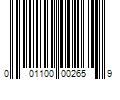 0 01100 00265 9